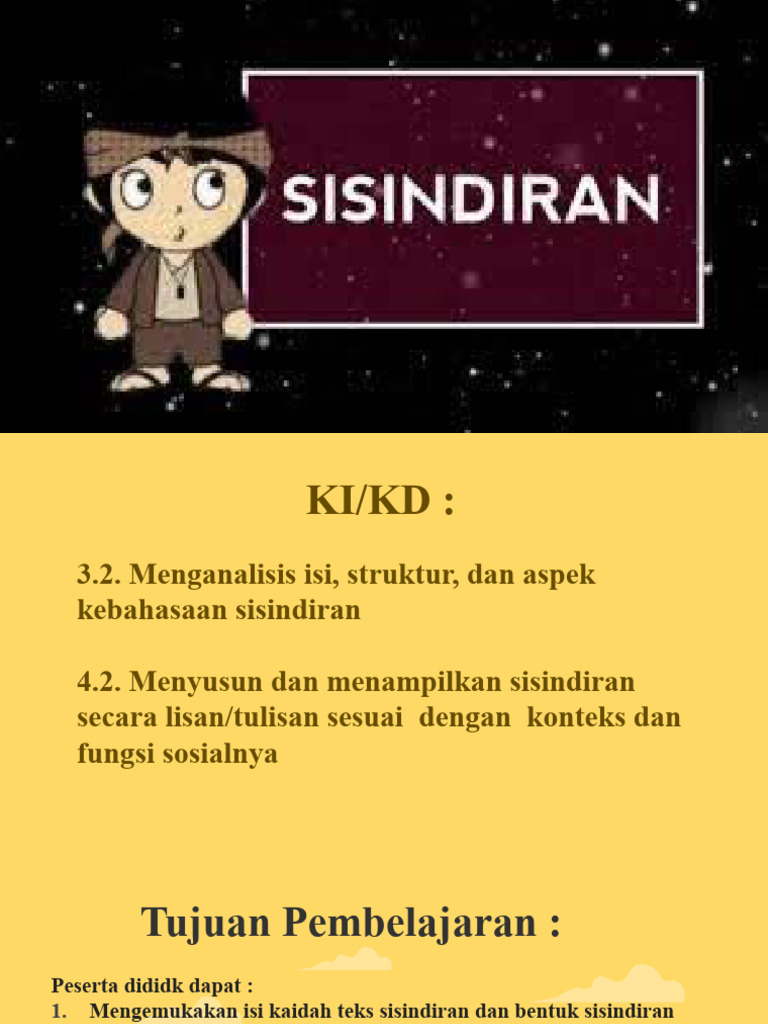 SISINDIRAN

KI/KD :

3.2. Menganalisis isi, struktur, dan aspek kebahasaan sisindiran

4.2. Menyusun dan menampilkan sisindiran secara lisan/tulisan sesuai dengan konteks dan fungsi sosialnya

Tujuan Pembelajaran :

Peserta dididk dapat :
1. Mengemukakan isi kaidah teks sisindiran dan bentuk sisindiran